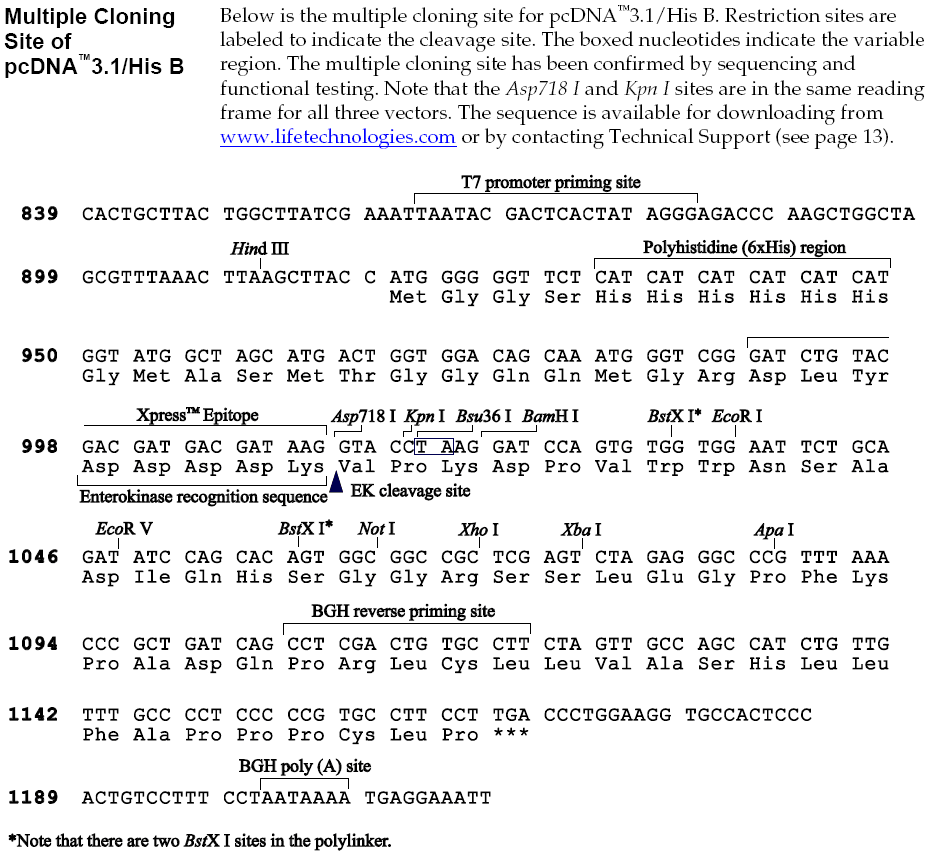 Multiple Cloning Site of pcDNA™3.1/His B

Below is the multiple cloning site for pcDNA™3.1/His B. Restriction sites are labeled to indicate the cleavage site. The boxed nucleotides indicate the variable region. The multiple cloning site has been confirmed by sequencing and functional testing. Note that the Asp718 I and Kpn I sites are in the same reading frame for all three vectors. The sequence is available for downloading from www.lifetechnologies.com or by contacting Technical Support (see page 13).

T7 promoter priming site

839 CACTGCTTAC TGGCTTATCG AAATTAATAC GACTCACTAT AGGGAGACCC AAGCTGGCTA

Hind III
Polyhistidine (6xHis) region

899 GCGTTTAAAC TTAAGCTTAC C ATG GGG GGT TCT CAT CAT CAT CAT CAT CAT
Met Gly Gly Ser His His His His His His

950 GGT ATG GCT AGC ATG ACT GGT GGA CAG CAA ATG GGT CGG GAT CTG TAC
Gly Met Ala Ser Met Thr Gly Gly Gln Gln Met Gly Arg Asp Leu Tyr

Xpress™ Epitope
Asp718 I Kpn I Bsu36 I BamH I BstX I* EcoR I

998 GAC GAT GAC GAT AAG GTA CCT AAG GAT CCA GTG TGG TGG AAT TCT GCA
Asp Asp Asp Asp Lys Val Pro Lys Asp Pro Val Trp Trp Asn Ser Ala

Enterokinase recognition sequence
EK cleavage site

EcoR V BstX I* Not I Xho I Xba I Apa I

1046 GAT ATC CAG CAC AGT GGC GGC CGC TCG AGT CTA GAG GGC CCG TTT AAA
Asp Ile Gln His Ser Gly Gly Arg Ser Ser Leu Glu Gly Pro Phe Lys

BGH reverse priming site

1094 CCC GCT GAT CAG CCT CGA CTG TGC CTT CTA GTT GCC AGC CAT CTG TTG
Pro Ala Asp Gln Pro Arg Leu Cys Leu Leu Val Ala Ser His Leu Leu

1142 TTT GCC CCT CCC CCG TGC CTT CCT TGA CCCTGGAAGG TGCCACTCCC
Phe Ala Pro Pro Pro Cys Leu Pro ***

BGH poly (A) site

1189 ACTGTCCTTT CCTAATAAAA TGAGGAAATT

*Note that there are two BstX I sites in the polylinker.